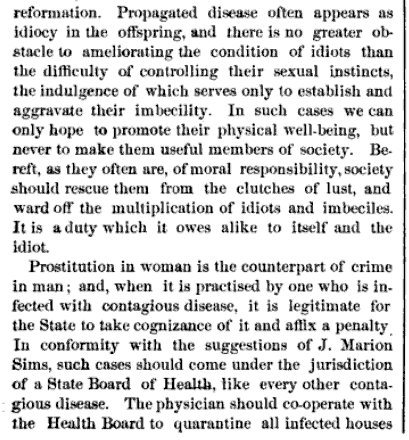 reformation. Propagated disease often appears as idiocy in the offspring, and there is no greater obstacle to ameliorating the condition of idiots than the difficulty of controlling their sexual instincts, the indulgence of which serves only to establish and aggravate their imbecility. In such cases we can only hope to promote their physical well-being, but never to make them useful members of society. Bereft, as they often are, of moral responsibility, society should rescue them from the clutches of lust, and ward off the multiplication of idiots and imbeciles. It is a duty which it owes alike to itself and the idiot.

Prostitution in woman is the counterpart of crime in man; and, when it is practised by one who is infected with contagious disease, it is legitimate for the State to take cognizance of it and affix a penalty. In conformity with the suggestions of J. Marion Sims, such cases should come under the jurisdiction of a State Board of Health, like every other contagious disease. The physician should co-operate with the Health Board to quarantine all infected houses